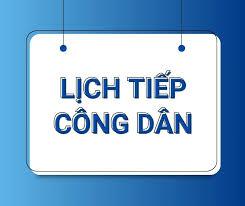 LỊCH TIẾP
CÔNG DÂN